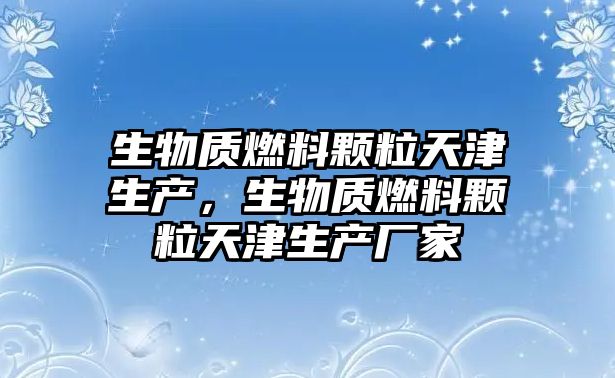 生物质燃料颗粒天津生产，生物质燃料颗粒天津生产厂家